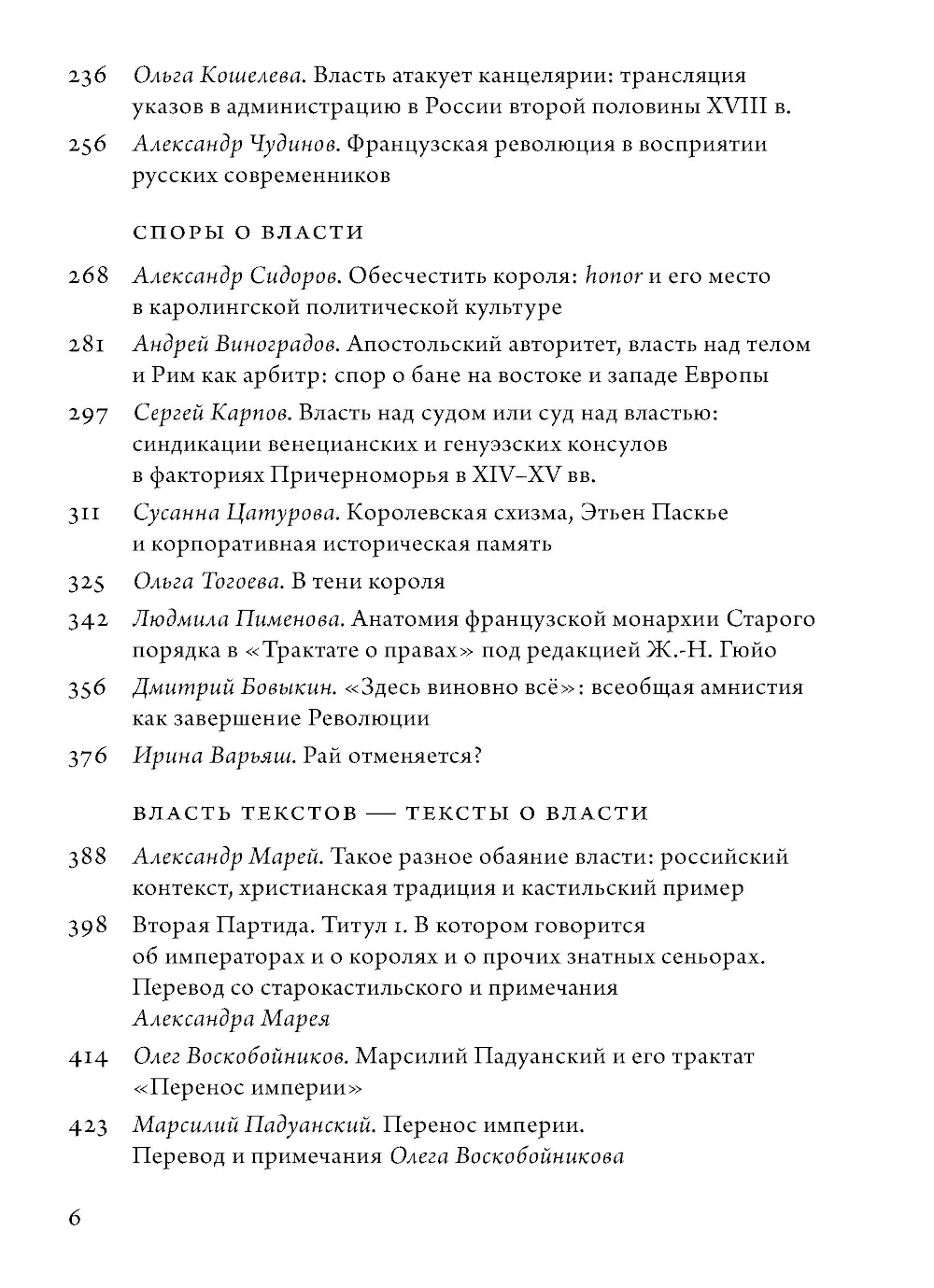 236 Ольга Кошелева. Власть атакует канцелярии: трансляция указов в администрацию в России второй половины XVIII в.

256 Александр Чудинов. Французская революция в восприятии русских современников

СПОРЫ О ВЛАСТИ

268 Александр Сидоров. Обесчестить короля: honor и его место в каролингской политической культуре

281 Андрей Виноградов. Апостольский авторитет, власть над телом и Рим как арбитр: спор о бане на востоке и западе Европы

297 Сергей Карпов. Власть над судом или суд над властью: синдикации венецианских и генуэзских консулов в факториях Причерноморья в XIV–XV вв.

311 Сусанна Цатурова. Королевская схизма, Этьен Паскье и корпоративная историческая память

325 Ольга Тогоева. В тени короля

342 Людмила Пименова. Анатомия французской монархии Старого порядка в «Трактате о правах» под редакцией Ж.-Н. Гюйо

356 Дмитрий Бовыкин. «Здесь виновно всё»: всеобщая амнистия как завершение Революции

376 Ирина Варьяш. Рай отменяется?

ВЛАСТЬ ТЕКСТОВ — ТЕКСТЫ О ВЛАСТИ

388 Александр Марей. Такое разное обаяние власти: российский контекст, христианская традиция и кастильский пример

398 Вторая Партида. Титул 1. В котором говорится об императорах и о королях и о прочих знатных сеньорах. Перевод со старокастильского и примечания Александра Марея

414 Олег Воскобойников. Марсилий Падуанский и его трактат «Перенос империи»

423 Марсилий Падуанский. Перенос империи. Перевод и примечания Олега Воскобойникова

6